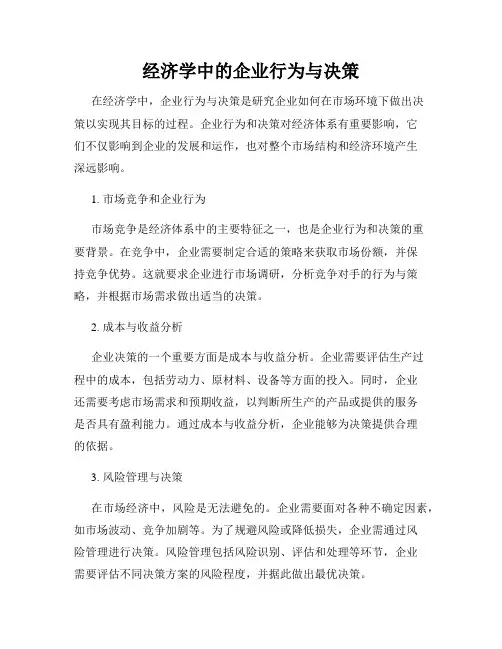 经济学中的企业行为与决策

在经济学中，企业行为与决策是研究企业如何在市场环境下做出决策以实现其目标的过程。企业行为和决策对经济体系有重要影响，它们不仅影响到企业的发展和运作，也对整个市场结构和经济环境产生深远影响。

1. 市场竞争和企业行为

市场竞争是经济体系中的主要特征之一，也是企业行为和决策的重要背景。在竞争中，企业需要制定合适的策略来获取市场份额，并保持竞争优势。这就要求企业进行市场调研，分析竞争对手的行为与策略，并根据市场需求做出适当的决策。

2. 成本与收益分析

企业决策的一个重要方面是成本与收益分析。企业需要评估生产过程中的成本，包括劳动力、原材料、设备等方面的投入。同时，企业还需要考虑市场需求和预期收益，以判断所生产的产品或提供的服务是否具有盈利能力。通过成本与收益分析，企业能够为决策提供合理的依据。

3. 风险管理与决策

在市场经济中，风险是无法避免的。企业需要面对各种不确定因素，如市场波动、竞争加剧等。为了规避风险或降低损失，企业需通过风险管理进行决策。风险管理包括风险识别、评估和处理等环节，企业需要评估不同决策方案的风险程度，并据此做出最优决策。